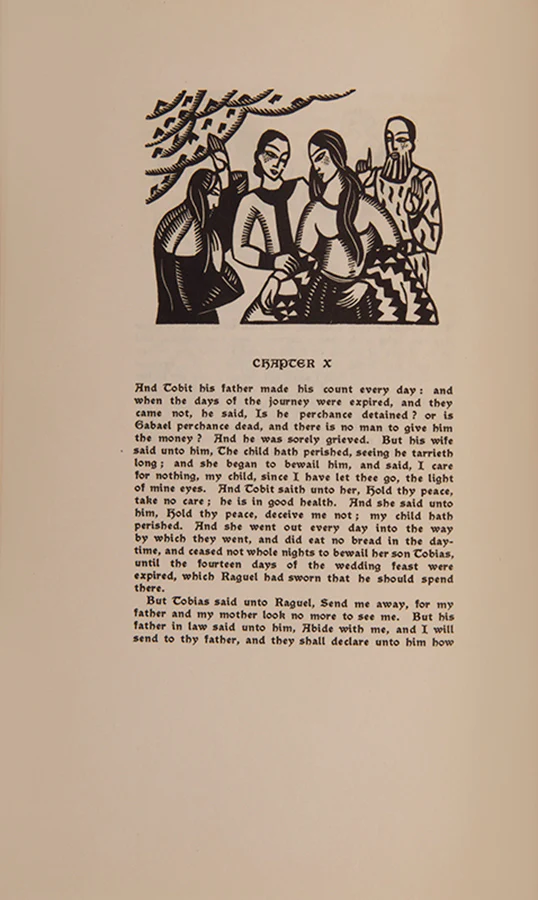 CHAPTER X

And Tobit his father made his count every day: and when the days of the journey were expired, and they came not, he said, Is he perchance detained? or is Gabael perchance dead, and there is no man to give him the money? And he was sorely grieved. But his wife said unto him, The child hath perished, seeing he tarrieth long; and she began to bewail him, and said, I care for nothing, my child, since I have let thee go, the light of mine eyes. And Tobit saith unto her, Hold thy peace, take no care; he is in good health. And she said unto him, Hold thy peace, deceive me not; my child hath perished. And she went out every day into the way by which they went, and did eat no bread in the daytime, and ceased not whole nights to bewail her son Tobias, until the fourteen days of the wedding feast were expired, which Raguel had sworn that he should spend there.

But Tobias said unto Raguel, Send me away, for my father and my mother look no more to see me. But his father in law said unto him, Abide with me, and I will send to thy father, and they shall declare unto him how